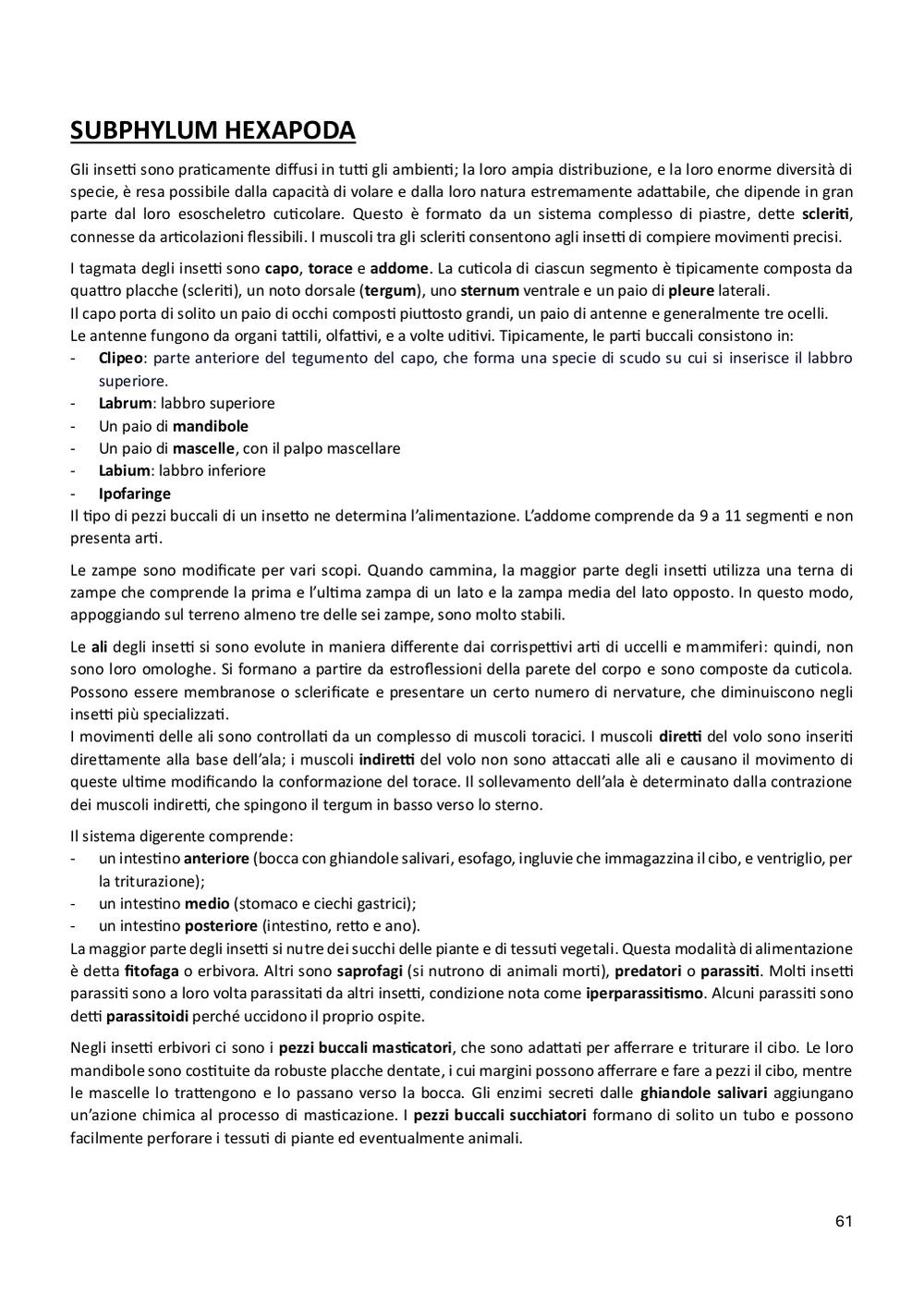 SUBPHYLUM HEXAPODA

Gli insetti sono praticamente diffusi in tutti gli ambienti; la loro ampia distribuzione, e la loro enorme diversità di specie, è resa possibile dalla capacità di volare e dalla loro natura estremamente adattabile, che dipende in gran parte dal loro esoscheletro cuticolare. Questo è formato da un sistema complesso di piastre, dette scleriti, connesse da articolazioni flessibili. I muscoli tra gli scleriti consentono agli insetti di compiere movimenti precisi.

I tagmata degli insetti sono capo, torace e addome. La cuticola di ciascun segmento è tipicamente composta da quattro placche (scleriti), un noto dorsale (tergum), uno sternum ventrale e un paio di pleure laterali.
Il capo porta di solito un paio di occhi composti piuttosto grandi, un paio di antenne e generalmente tre ocelli.
Le antenne fungono da organi tattili, olfattivi, e a volte uditivi. Tipicamente, le parti buccali consistono in:
- Clipeo: parte anteriore del tegumento del capo, che forma una specie di scudo su cui si inserisce il labbro superiore.
- Labrum: labbro superiore
- Un paio di mandibole
- Un paio di mascelle, con il palpo mascellare
- Labium: labbro inferiore
- Ipofaringe
Il tipo di pezzi buccali di un insetto ne determina l'alimentazione. L'addome comprende da 9 a 11 segmenti e non presenta arti.

Le zampe sono modificate per vari scopi. Quando cammina, la maggior parte degli insetti utilizza una terna di zampe che comprende la prima e l'ultima zampa di un lato e la zampa media del lato opposto. In questo modo, appoggiando sul terreno almeno tre delle sei zampe, sono molto stabili.

Le ali degli insetti si sono evolute in maniera differente dai corrispettivi arti di uccelli e mammiferi: quindi, non sono loro omologhe. Si formano a partire da estroflessioni della parete del corpo e sono composte da cuticola. Possono essere membranose o sclerificate e presentare un certo numero di nervature, che diminuiscono negli insetti più specializzati.
I movimenti delle ali sono controllati da un complesso di muscoli toracici. I muscoli diretti del volo sono inseriti direttamente alla base dell'ala; i muscoli indiretti del volo non sono attaccati alle ali e causano il movimento di queste ultime modificando la conformazione del torace. Il sollevamento dell'ala è determinato dalla contrazione dei muscoli indiretti, che spingono il tergum in basso verso lo sterno.

Il sistema digerente comprende:
- un intestino anteriore (bocca con ghiandole salivari, esofago, ingluvie che immagazzina il cibo, e ventriglio, per la triturazione);
- un intestino medio (stomaco e ciechi gastrici);
- un intestino posteriore (intestino, retto e ano).
La maggior parte degli insetti si nutre dei succhi delle piante e di tessuti vegetali. Questa modalità di alimentazione è detta fitofaga o erbivora. Altri sono saprofagi (si nutrono di animali morti), predatori o parassiti. Molti insetti parassiti sono a loro volta parassitati da altri insetti, condizione nota come iperparassitismo. Alcuni parassiti sono detti parassitoidi perché uccidono il proprio ospite.

Negli insetti erbivori ci sono i pezzi buccali masticatori, che sono adattati per afferrare e triturare il cibo. Le loro mandibole sono costituite da robuste placche dentate, i cui margini possono afferrare e fare a pezzi il cibo, mentre le mascelle lo trattengono e lo passano verso la bocca. Gli enzimi secreti dalle ghiandole salivari aggiungano un'azione chimica al processo di masticazione. I pezzi buccali succhiatori formano di solito un tubo e possono facilmente perforare i tessuti di piante ed eventualmente animali.

61